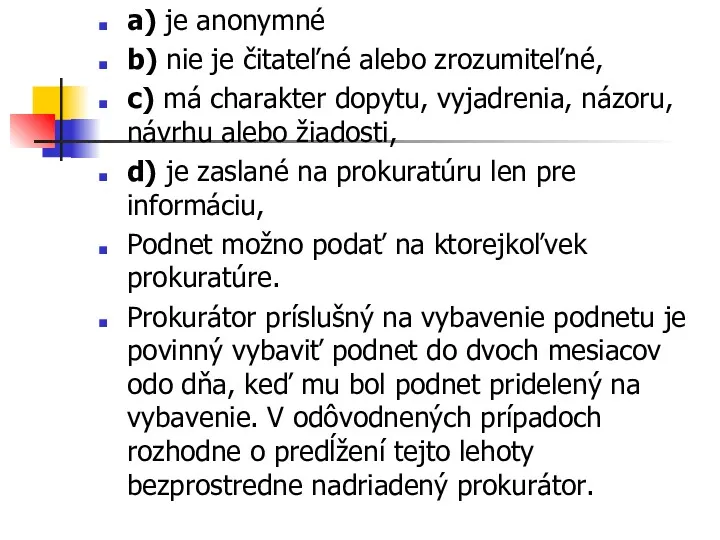 a) je anonymné

b) nie je čitateľné alebo zrozumiteľné,

c) má charakter dopytu, vyjadrenia, názoru, návrhu alebo žiadosti,

d) je zaslané na prokuratúru len pre informáciu,

Podnet možno podať na ktorejkoľvek prokuratúre.

Prokurátor príslušný na vybavenie podnetu je povinný vybaviť podnet do dvoch mesiacov odo dňa, keď mu bol podnet pridelený na vybavenie. V odôvodnených prípadoch rozhodne o predĺžení tejto lehoty bezprostredne nadriadený prokurátor.